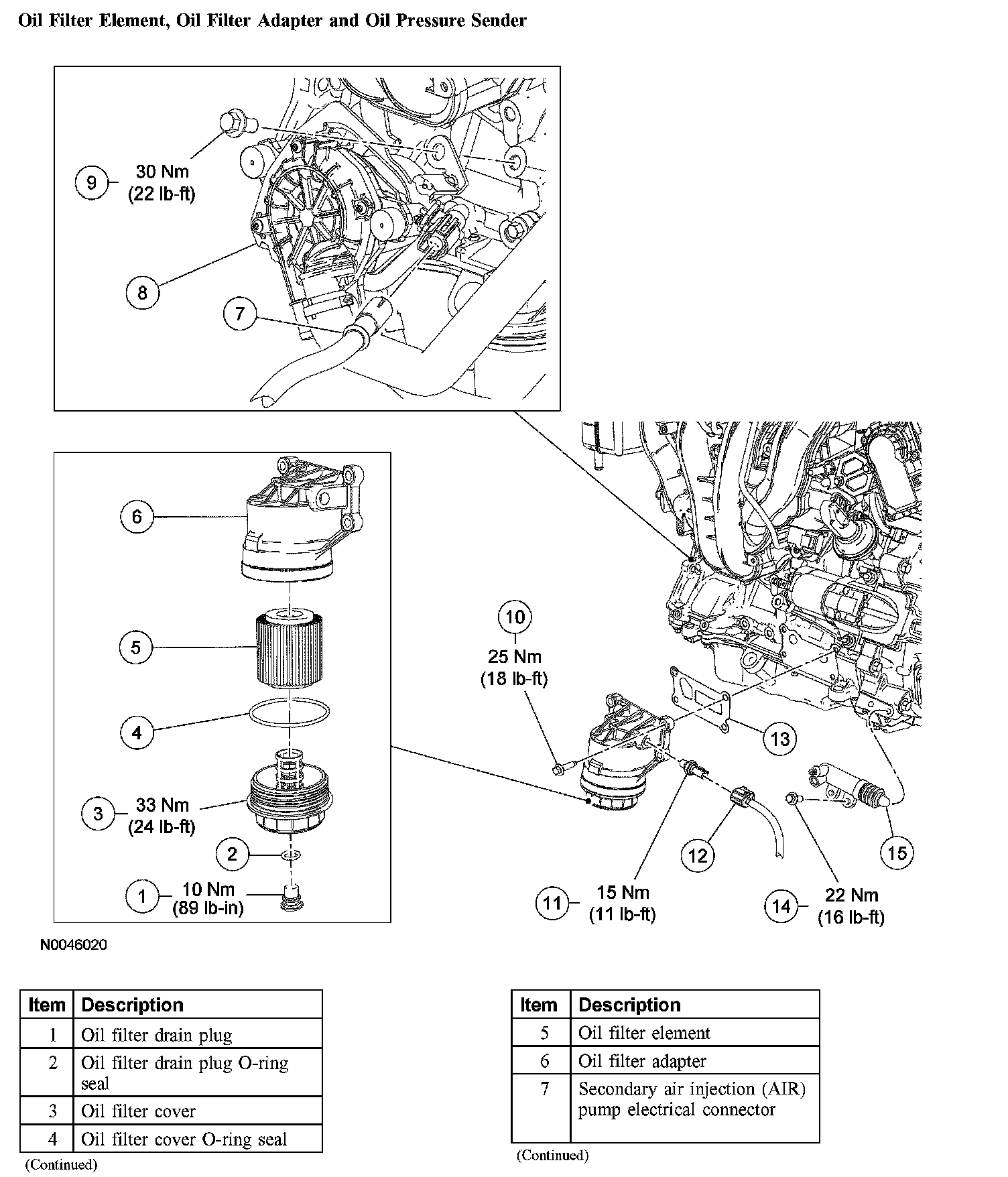 Oil Filter Element, Oil Filter Adapter and Oil Pressure Sender

9 30 Nm (22 lb-ft)

8

7

6

5

4

3 33 Nm (24 lb-ft)

2

1 10 Nm (89 lb-in)

10 25 Nm (18 lb-ft)

13

12

15

11 15 Nm (11 lb-ft)

14 22 Nm (16 lb-ft)

N0046020

| Item | Description |
|---|---|
| 1 | Oil filter drain plug |
| 2 | Oil filter drain plug O-ring seal |
| 3 | Oil filter cover |
| 4 | Oil filter cover O-ring seal |

(Continued)

| Item | Description |
|---|---|
| 5 | Oil filter element |
| 6 | Oil filter adapter |
| 7 | Secondary air injection (AIR) pump electrical connector |

(Continued)